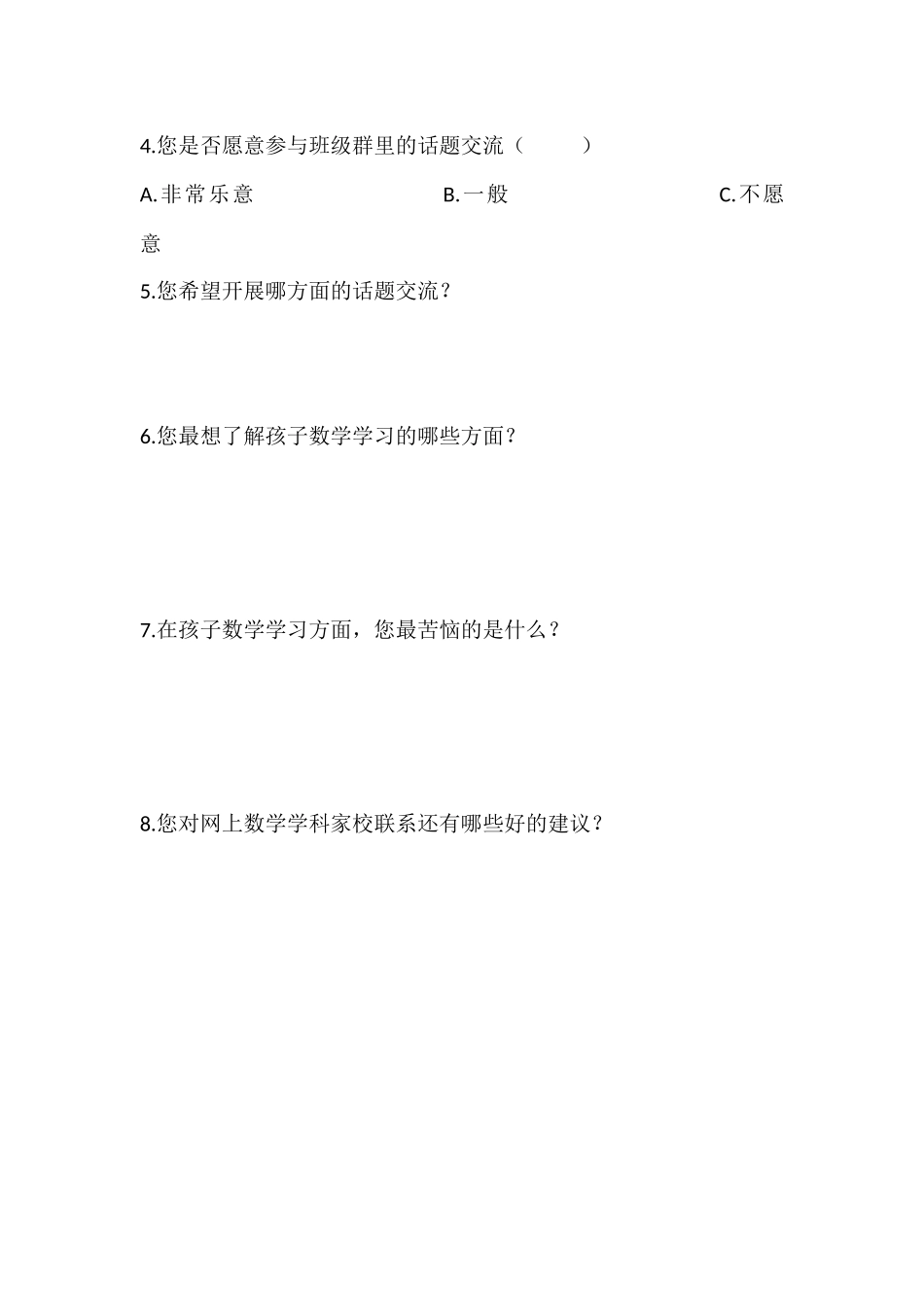 4.您是否愿意参与班级群里的话题交流（　　）

A.非常乐意　　　　B.一般　　　　C.不愿意

5.您希望开展哪方面的话题交流？

6.您最想了解孩子数学学习的哪些方面？

7.在孩子数学学习方面，您最苦恼的是什么？

8.您对网上数学学科家校联系还有哪些好的建议？